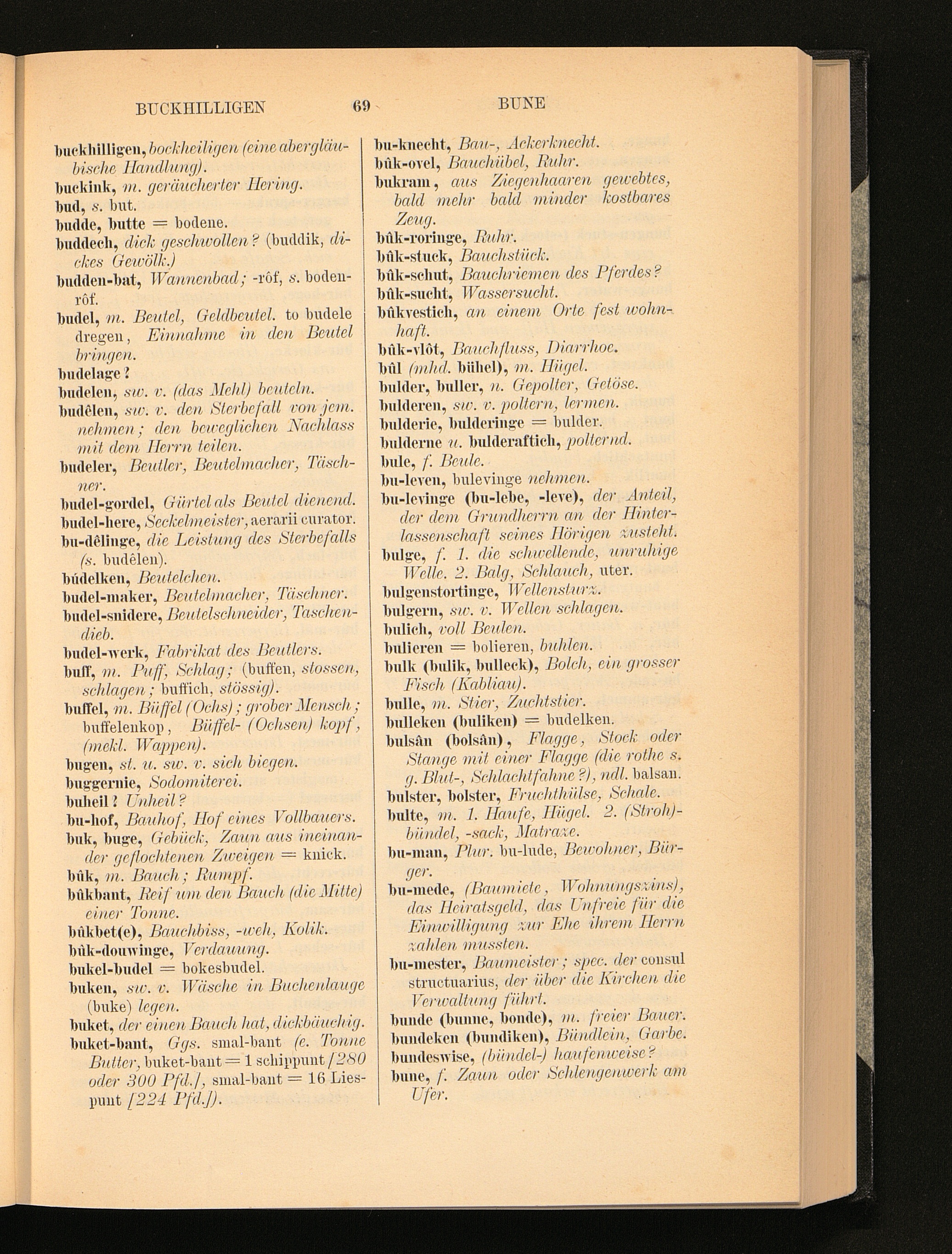 BUCKHILLIGEN 69 BUNE

buckhilligen, bockheiligen (eine abergläubische Handlung).
buckink, m. geräucherter Hering.
bud, s. but.
budde, butte = bodene.
buddech, dick geschwollen? (buddik, dickes Gewölk.)
budden-bat, Wannenbad; -rôf, s. bodenrôf.
budel, m. Beutel, Geldbeutel. to budele dregen, Einnahme in den Beutel bringen.
budelage?
budelen, sw. v. (das Mehl) beuteln.
budêlen, sw. v. den Sterbefall von jem. nehmen; den beweglichen Nachlass mit dem Herrn teilen.
budeler, Beutler, Beutelmacher, Täschner.
budel-gordel, Gürtel als Beutel dienend.
budel-here, Seckelmeister, aerarii curator.
bu-dêlinge, die Leistung des Sterbefalls (s. budêlen).
búdelken, Beutelchen.
budel-maker, Beutelmacher, Täschner.
budel-snidere, Beutelschneider, Taschendieb.
budel-werk, Fabrikat des Beutlers.
buff, m. Puff, Schlag; (buffen, stossen, schlagen; buffich, stössig).
buffel, m. Büffel (Ochs); grober Mensch; buffelenkop, Büffel- (Ochsen) kopf, (mekl. Wappen).
bugen, st. u. sw. v. sich biegen.
buggernie, Sodomiterei.
buheil? Unheil?
bu-hof, Bauhof, Hof eines Vollbauers.
buk, buge, Gebück, Zaun aus ineinander geflochtenen Zweigen = knick.
bûk, m. Bauch; Rumpf.
bûkbant, Reif um den Bauch (die Mitte) einer Tonne.
bûkbet(e), Bauchbiss, -weh, Kolik.
bûk-douwinge, Verdauung.
bukel-budel = bokesbudel.
buken, sw. v. Wäsche in Buchenlauge (buke) legen.
buket, der einen Bauch hat, dickbäuchig.
buket-bant, Ggs. smal-bant (e. Tonne Butter, buket-bant = 1 schippunt [280 oder 300 Pfd.], smal-bant = 16 Liespunt [224 Pfd.]).

bu-knecht, Bau-, Ackerknecht.
bûk-ovel, Bauchübel, Ruhr.
bukram, aus Ziegenhaaren gewebtes, bald mehr bald minder kostbares Zeug.
bûk-roringe, Ruhr.
bûk-stuck, Bauchstück.
bûk-schut, Bauchriemen des Pferdes?
bûk-sucht, Wassersucht.
bûkvestich, an einem Orte fest wohnhaft.
bûk-vlôt, Bauchfluss, Diarrhoe.
bûl (mhd. bühel), m. Hügel.
bulder, buller, n. Gepolter, Getöse.
bulderen, sw. v. poltern, lermen.
bulderie, bulderinge = bulder.
bulderne u. bulderaftich, polternd.
bule, f. Beule.
bu-leven, bulevinge nehmen.
bu-levinge (bu-lebe, -leve), der Anteil, der dem Grundherrn an der Hinterlassenschaft seines Hörigen zusteht.
bulge, f. 1. die schwellende, unruhige Welle. 2. Balg, Schlauch, uter.
bulgenstortinge, Wellensturz.
bulgern, sw. v. Wellen schlagen.
bulich, voll Beulen.
bulieren = bolieren, buhlen.
bulk (bulik, bulleck), Bolch, ein grosser Fisch (Kabliau).
bulle, m. Stier, Zuchtstier.
bulleken (buliken) = budelken.
bulsân (bolsân), Flagge, Stock oder Stange mit einer Flagge (die rothe s. g. Blut-, Schlachtfahne?), ndl. balsan.
bulster, bolster, Fruchthülse, Schale.
bulte, m. 1. Haufe, Hügel. 2. (Stroh)-bündel, -sack, Matraze.
bu-man, Plur. bu-lude, Bewohner, Bürger.
bu-mede, (Baumiete, Wohnungszins), das Heiratsgeld, das Unfreie für die Einwilligung zur Ehe ihrem Herrn zahlen mussten.
bu-mester, Baumeister; spec. der consul structuarius, der über die Kirchen die Verwaltung führt.
bunde (bunne, bonde), m. freier Bauer.
bundeken (bundiken), Bündlein, Garbe.
bundeswise, (bündel-) haufenweise?
bune, f. Zaun oder Schlengenwerk am Ufer.